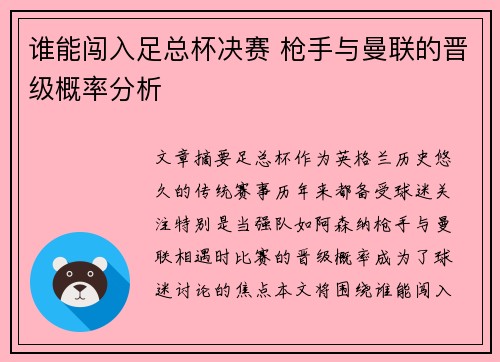 谁能闯入足总杯决赛 枪手与曼联的晋级概率分析

文章摘要足总杯作为英格兰历史悠久的传统赛事历年来都备受球迷关注特别是当强队如阿森纳枪手与曼联相遇时比赛的晋级概率成为了球迷讨论的焦点本文将围绕谁能闯入